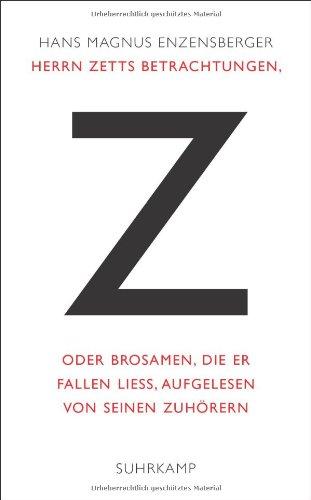 Urheberrechtlich geschütztes Material

HANS MAGNUS ENZENSBERGER

HERRN ZETTS BETRACHTUNGEN,

Z

ODER BROSAMEN, DIE ER FALLEN LIESS, AUFGELESEN VON SEINEN ZUHÖRERN

SUHRKAMP

Urheberrechtlich geschütztes Material